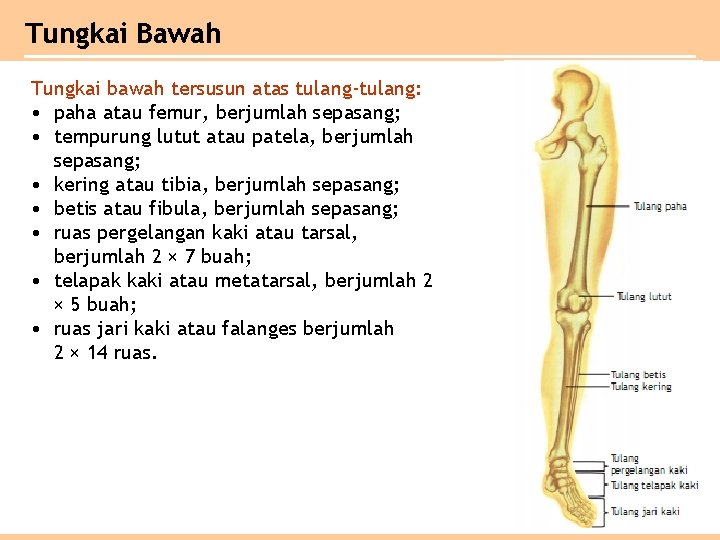 Tungkai Bawah

Tungkai bawah tersusun atas tulang-tulang:
• paha atau femur, berjumlah sepasang;
• tempurung lutut atau patela, berjumlah sepasang;
• kering atau tibia, berjumlah sepasang;
• betis atau fibula, berjumlah sepasang;
• ruas pergelangan kaki atau tarsal, berjumlah 2 × 7 buah;
• telapak kaki atau metatarsal, berjumlah 2 × 5 buah;
• ruas jari kaki atau falanges berjumlah 2 × 14 ruas.

Tulang paha
Tulang lutut
Tulang betis
Tulang kering
Tulang pergelangan kaki
Tulang telapak kaki
Tulang jari kaki